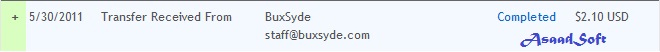 + 5/30/2011 Transfer Received From BuxSyde staff@buxsyde.com Completed $2.10 USD

AsaadSoft